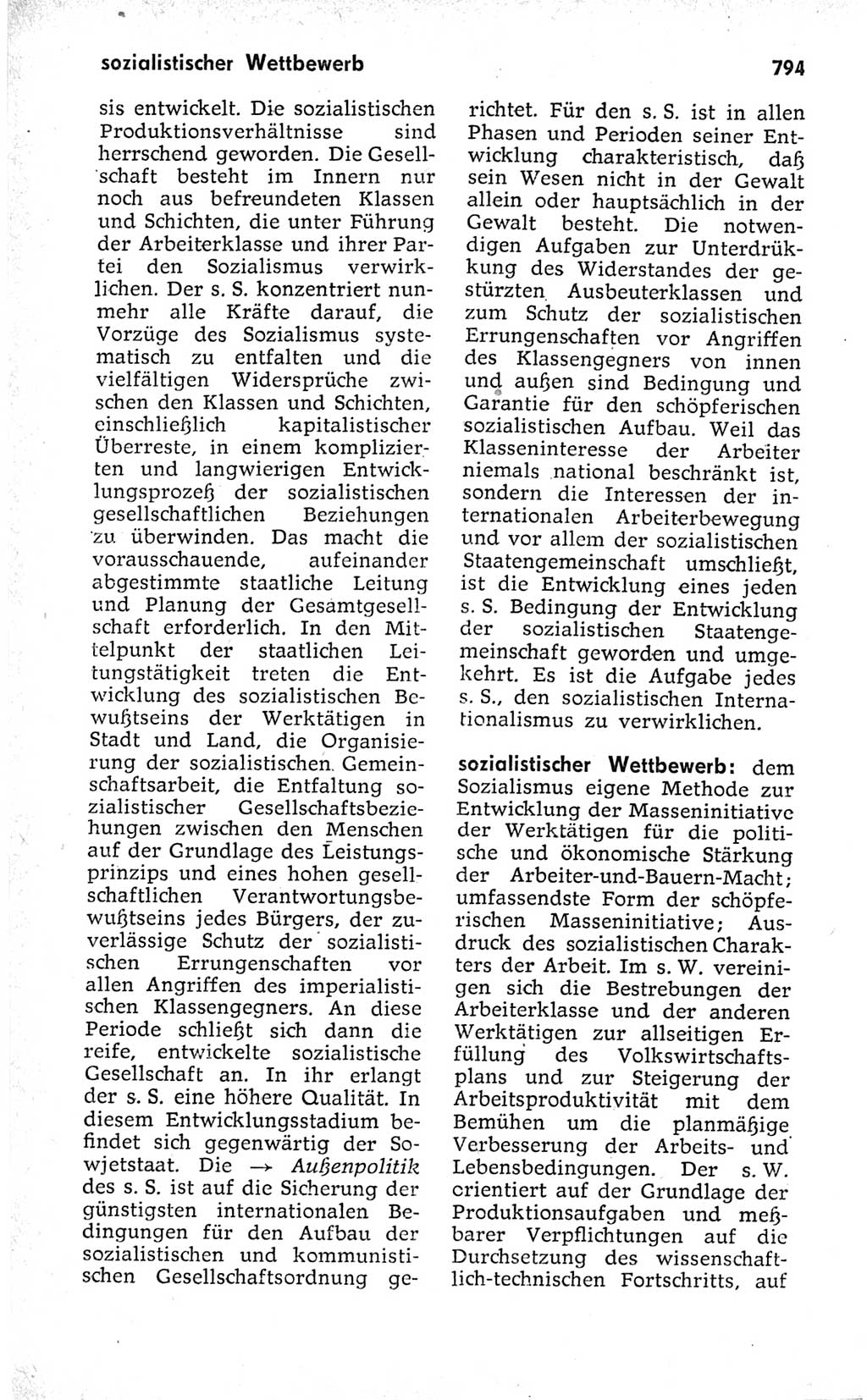 sozialistischer Wettbewerb

794

sis entwickelt. Die sozialistischen Produktionsverhältnisse sind herrschend geworden. Die Gesellschaft besteht im Innern nur noch aus befreundeten Klassen und Schichten, die unter Führung der Arbeiterklasse und ihrer Partei den Sozialismus verwirklichen. Der s. S. konzentriert nunmehr alle Kräfte darauf, die Vorzüge des Sozialismus systematisch zu entfalten und die vielfältigen Widersprüche zwischen den Klassen und Schichten, einschließlich kapitalistischer Überreste, in einem komplizierten und langwierigen Entwicklungsprozeß der sozialistischen gesellschaftlichen Beziehungen zu überwinden. Das macht die vorausschauende, aufeinander abgestimmte staatliche Leitung und Planung der Gesamtgesellschaft erforderlich. In den Mittelpunkt der staatlichen Leitungstätigkeit treten die Entwicklung des sozialistischen Bewußtseins der Werktätigen in Stadt und Land, die Organisierung der sozialistischen Gemeinschaftsarbeit, die Entfaltung sozialistischer Gesellschaftsbeziehungen zwischen den Menschen auf der Grundlage des Leistungsprinzips und eines hohen gesellschaftlichen Verantwortungsbewußtseins jedes Bürgers, der zuverlässige Schutz der sozialistischen Errungenschaften vor allen Angriffen des imperialistischen Klassengegners. An diese Periode schließt sich dann die reife, entwickelte sozialistische Gesellschaft an. In ihr erlangt der s. S. eine höhere Qualität. In diesem Entwicklungsstadium befindet sich gegenwärtig der Sowjetstaat. Die → Außenpolitik des s. S. ist auf die Sicherung der günstigsten internationalen Bedingungen für den Aufbau der sozialistischen und kommunistischen Gesellschaftsordnung gerichtet. Für den s. S. ist in allen Phasen und Perioden seiner Entwicklung charakteristisch, daß sein Wesen nicht in der Gewalt allein oder hauptsächlich in der Gewalt besteht. Die notwendigen Aufgaben zur Unterdrükkung des Widerstandes der gestürzten Ausbeuterklassen und zum Schutz der sozialistischen Errungenschaften vor Angriffen des Klassengegners von innen und außen sind Bedingung und Garantie für den schöpferischen sozialistischen Aufbau. Weil das Klasseninteresse der Arbeiter niemals national beschränkt ist, sondern die Interessen der internationalen Arbeiterbewegung und vor allem der sozialistischen Staatengemeinschaft umschließt, ist die Entwicklung eines jeden s. S. Bedingung der Entwicklung der sozialistischen Staatengemeinschaft geworden und umgekehrt. Es ist die Aufgabe jedes s. S., den sozialistischen Internationalismus zu verwirklichen.

sozialistischer Wettbewerb: dem Sozialismus eigene Methode zur Entwicklung der Masseninitiative der Werktätigen für die politische und ökonomische Stärkung der Arbeiter-und-Bauern-Macht; umfassendste Form der schöpferischen Masseninitiative; Ausdruck des sozialistischen Charakters der Arbeit. Im s. W. vereinigen sich die Bestrebungen der Arbeiterklasse und der anderen Werktätigen zur allseitigen Erfüllung des Volkswirtschaftsplans und zur Steigerung der Arbeitsproduktivität mit dem Bemühen um die planmäßige Verbesserung der Arbeits- und Lebensbedingungen. Der s. W. orientiert auf der Grundlage der Produktionsaufgaben und meßbarer Verpflichtungen auf die Durchsetzung des wissenschaftlich-technischen Fortschritts, auf